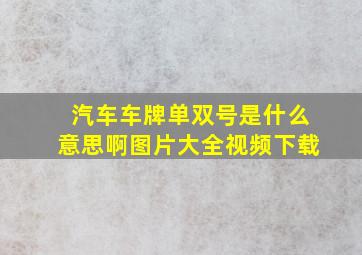 汽车车牌单双号是什么意思啊图片大全视频下载